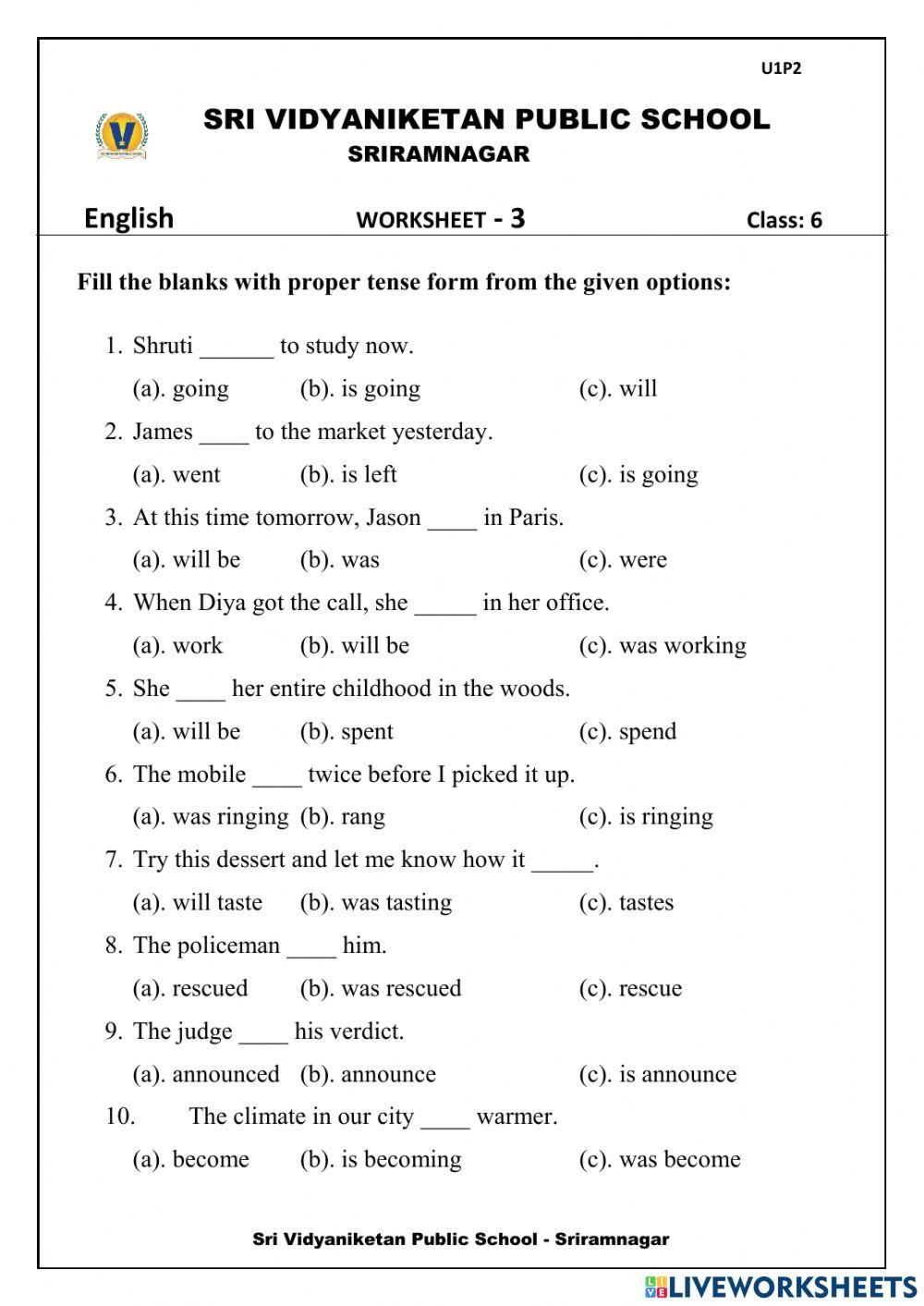 U1P2

SRI VIDYANIKETAN PUBLIC SCHOOL
SRIRAMNAGAR

English WORKSHEET - 3 Class: 6

Fill the blanks with proper tense form from the given options:

1. Shruti ______ to study now.
(a). going (b). is going (c). will

2. James ____ to the market yesterday.
(a). went (b). is left (c). is going

3. At this time tomorrow, Jason ____ in Paris.
(a). will be (b). was (c). were

4. When Diya got the call, she _____ in her office.
(a). work (b). will be (c). was working

5. She ____ her entire childhood in the woods.
(a). will be (b). spent (c). spend

6. The mobile ____ twice before I picked it up.
(a). was ringing (b). rang (c). is ringing

7. Try this dessert and let me know how it _____.
(a). will taste (b). was tasting (c). tastes

8. The policeman ____ him.
(a). rescued (b). was rescued (c). rescue

9. The judge ____ his verdict.
(a). announced (b). announce (c). is announce

10. The climate in our city ____ warmer.
(a). become (b). is becoming (c). was become

Sri Vidyaniketan Public School - Sriramnagar

LIVEWORKSHEETS